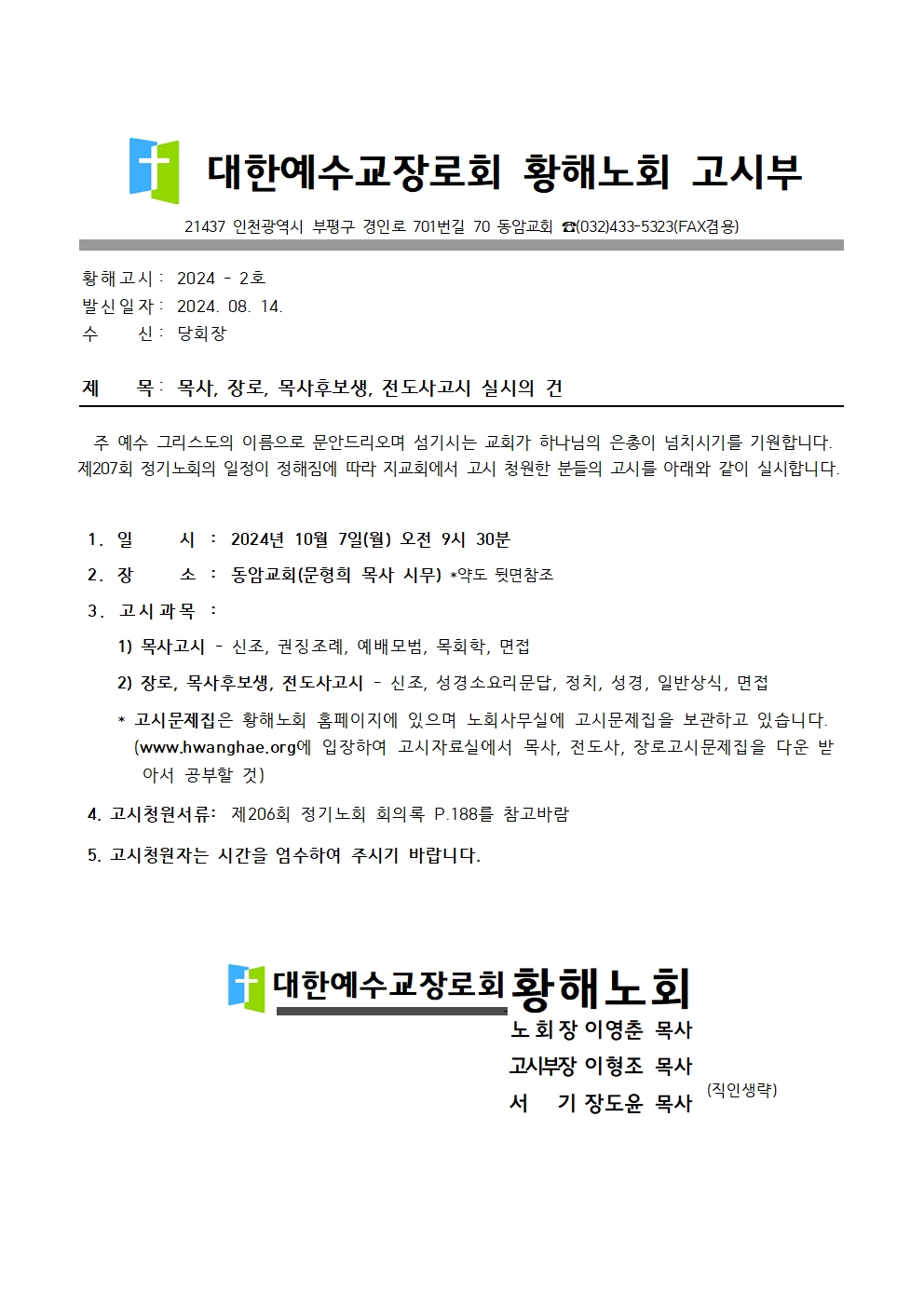 대한예수교장로회 황해노회 고시부

21437 인천광역시 부평구 경인로 701번길 70 동암교회 ☎(032)433-5323(FAX겸용)

황해고시 : 2024 - 2호
발신일자 : 2024. 08. 14.
수 신 : 당회장

제 목 : 목사, 장로, 목사후보생, 전도사고시 실시의 건

주 예수 그리스도의 이름으로 문안드리오며 섬기시는 교회가 하나님의 은총이 넘치시기를 기원합니다. 제207회 정기노회의 일정이 정해짐에 따라 지교회에서 고시 청원한 분들의 고시를 아래와 같이 실시합니다.

1. 일 시 : 2024년 10월 7일(월) 오전 9시 30분

2. 장 소 : 동암교회(문형희 목사 시무) *약도 뒷면참조

3. 고시과목 :

1) 목사고시 - 신조, 권징조례, 예배모범, 목회학, 면접

2) 장로, 목사후보생, 전도사고시 - 신조, 성경소요리문답, 정치, 성경, 일반상식, 면접

* 고시문제집은 황해노회 홈페이지에 있으며 노회사무실에 고시문제집을 보관하고 있습니다. (www.hwanghae.org에 입장하여 고시자료실에서 목사, 전도사, 장로고시문제집을 다운 받아서 공부할 것)

4. 고시청원서류: 제206회 정기노회 회의록 P.188를 참고바람

5. 고시청원자는 시간을 엄수하여 주시기 바랍니다.

대한예수교장로회 황해노회
노회장 이영춘 목사
고시부장 이형조 목사
서 기 장도윤 목사 (직인생략)